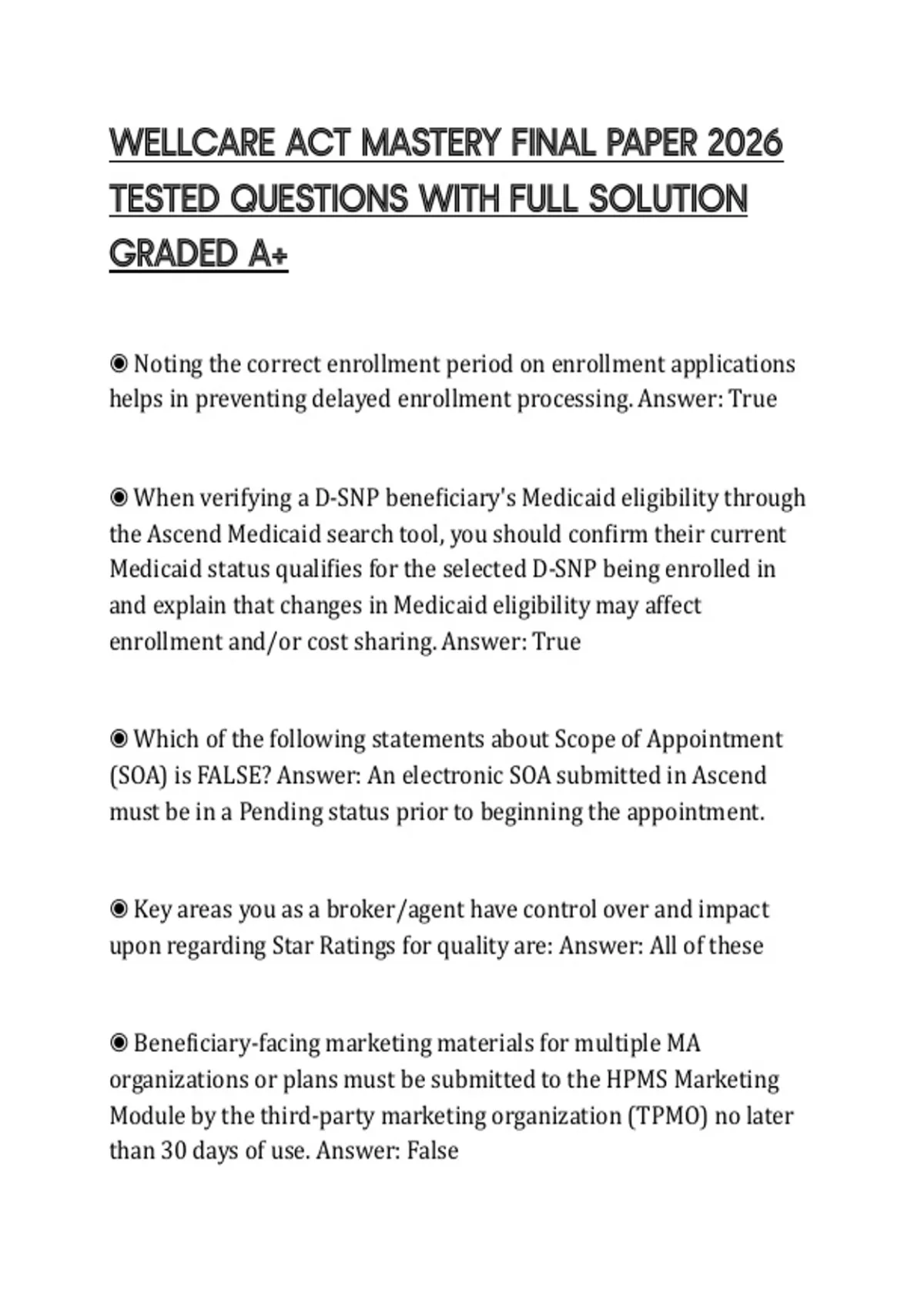 WELLCARE ACT MASTERY FINAL PAPER 2026 TESTED QUESTIONS WITH FULL SOLUTION GRADED A+

◉ Noting the correct enrollment period on enrollment applications helps in preventing delayed enrollment processing. Answer: True

◉ When verifying a D-SNP beneficiary's Medicaid eligibility through the Ascend Medicaid search tool, you should confirm their current Medicaid status qualifies for the selected D-SNP being enrolled in and explain that changes in Medicaid eligibility may affect enrollment and/or cost sharing. Answer: True

◉ Which of the following statements about Scope of Appointment (SOA) is FALSE? Answer: An electronic SOA submitted in Ascend must be in a Pending status prior to beginning the appointment.

◉ Key areas you as a broker/agent have control over and impact upon regarding Star Ratings for quality are: Answer: All of these

◉ Beneficiary-facing marketing materials for multiple MA organizations or plans must be submitted to the HPMS Marketing Module by the third-party marketing organization (TPMO) no later than 30 days of use. Answer: False